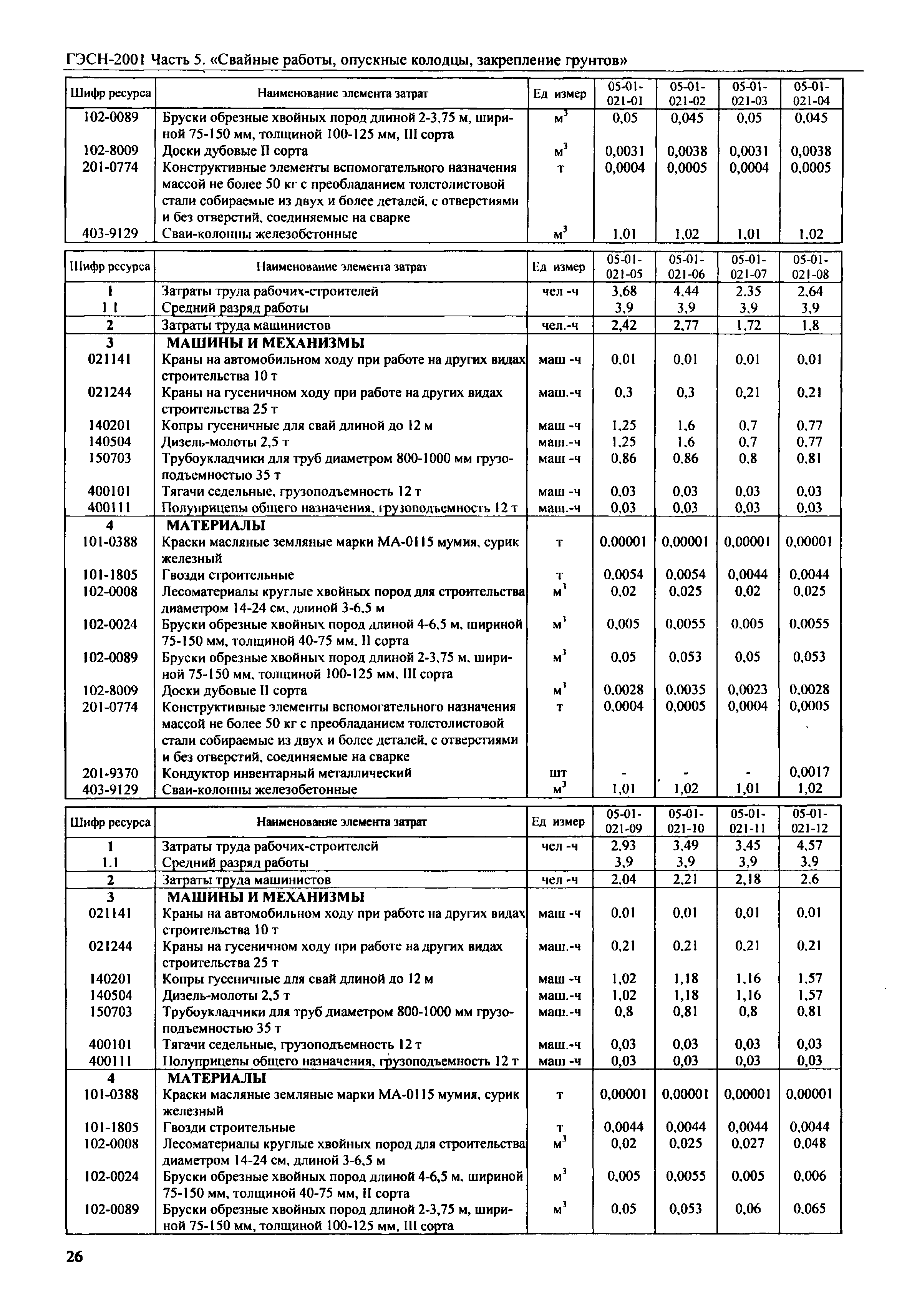 ГЭСН-2001 Часть 5. «Свайные работы, опускные колодцы, закрепление грунтов»

| Шифр ресурса | Наименование элемента затрат | Ед измер | 05-01-021-01 | 05-01-021-02 | 05-01-021-03 | 05-01-021-04 |
|---|---|---|---|---|---|---|
| 102-0089 | Бруски обрезные хвойных пород длиной 2-3,75 м, шириной 75-150 мм, толщиной 100-125 мм, III сорта | $м^3$ | 0,05 | 0,045 | 0,05 | 0,045 |
| 102-8009 | Доски дубовые II сорта | $м^3$ | 0,0031 | 0,0038 | 0,0031 | 0,0038 |
| 201-0774 | Конструктивные элементы вспомогательного назначения массой не более 50 кг с преобладанием толстолистовой стали собираемые из двух и более деталей, с отверстиями и без отверстий, соединяемые на сварке | т | 0,0004 | 0,0005 | 0,0004 | 0,0005 |
| 403-9129 | Сваи-колонны железобетонные | $м^3$ | 1,01 | 1,02 | 1,01 | 1,02 |

| Шифр ресурса | Наименование элемента затрат | Ед измер | 05-01-021-05 | 05-01-021-06 | 05-01-021-07 | 05-01-021-08 |
|---|---|---|---|---|---|---|
| 1 | Затраты труда рабочих-строителей | чел -ч | 3,68 | 4,44 | 2,35 | 2,64 |
| 1 1 | Средний разряд работы | | 3,9 | 3,9 | 3,9 | 3,9 |
| 2 | Затраты труда машинистов | чел.-ч | 2,42 | 2,77 | 1,72 | 1,8 |
| 3 | МАШИНЫ И МЕХАНИЗМЫ | | | | | |
| 021141 | Краны на автомобильном ходу при работе на других видах строительства 10 т | маш -ч | 0,01 | 0,01 | 0,01 | 0,01 |
| 021244 | Краны на гусеничном ходу при работе на других видах строительства 25 т | маш.-ч | 0,3 | 0,3 | 0,21 | 0,21 |
| 140201 | Копры гусеничные для свай длиной до 12 м | маш -ч | 1,25 | 1,6 | 0,7 | 0,77 |
| 140504 | Дизель-молоты 2,5 т | маш.-ч | 1,25 | 1,6 | 0,7 | 0,77 |
| 150703 | Трубоукладчики для труб диаметром 800-1000 мм грузоподъемностью 35 т | маш -ч | 0,86 | 0,86 | 0,8 | 0,81 |
| 400101 | Тягачи седельные, грузоподъемность 12 т | маш -ч | 0,03 | 0,03 | 0,03 | 0,03 |
| 400111 | Полуприцепы общего назначения, грузоподъемность 12 т | маш.-ч | 0,03 | 0,03 | 0,03 | 0,03 |
| 4 | МАТЕРИАЛЫ | | | | | |
| 101-0388 | Краски масляные земляные марки МА-0115 мумия, сурик железный | т | 0,00001 | 0,00001 | 0,00001 | 0,00001 |
| 101-1805 | Гвозди строительные | т | 0,0054 | 0,0054 | 0,0044 | 0,0044 |
| 102-0008 | Лесоматериалы круглые хвойных пород для строительства диаметром 14-24 см, длиной 3-6,5 м | $м^3$ | 0,02 | 0,025 | 0,02 | 0,025 |
| 102-0024 | Бруски обрезные хвойных пород длиной 4-6,5 м, шириной 75-150 мм, толщиной 40-75 мм, II сорта | $м^3$ | 0,005 | 0,0055 | 0,005 | 0,0055 |
| 102-0089 | Бруски обрезные хвойных пород длиной 2-3,75 м, шириной 75-150 мм, толщиной 100-125 мм, III сорта | $м^3$ | 0,05 | 0,053 | 0,05 | 0,053 |
| 102-8009 | Доски дубовые II сорта | $м^3$ | 0,0028 | 0,0035 | 0,0023 | 0,0028 |
| 201-0774 | Конструктивные элементы вспомогательного назначения массой не более 50 кг с преобладанием толстолистовой стали собираемые из двух и более деталей, с отверстиями и без отверстий, соединяемые на сварке | т | 0,0004 | 0,0005 | 0,0004 | 0,0005 |
| 201-9370 | Кондуктор инвентарный металлический | шт | - | - | - | 0,0017 |
| 403-9129 | Сваи-колонны железобетонные | $м^3$ | 1,01 | 1,02 | 1,01 | 1,02 |

| Шифр ресурса | Наименование элемента затрат | Ед измер | 05-01-021-09 | 05-01-021-10 | 05-01-021-11 | 05-01-021-12 |
|---|---|---|---|---|---|---|
| 1 | Затраты труда рабочих-строителей | чел -ч | 2,93 | 3,49 | 3,45 | 4,57 |
| 1.1 | Средний разряд работы | | 3,9 | 3,9 | 3,9 | 3,9 |
| 2 | Затраты труда машинистов | чел -ч | 2,04 | 2,21 | 2,18 | 2,6 |
| 3 | МАШИНЫ И МЕХАНИЗМЫ | | | | | |
| 021141 | Краны на автомобильном ходу при работе на других видах строительства 10 т | маш -ч | 0,01 | 0,01 | 0,01 | 0,01 |
| 021244 | Краны на гусеничном ходу при работе на других видах строительства 25 т | маш.-ч | 0,21 | 0,21 | 0,21 | 0,21 |
| 140201 | Копры гусеничные для свай длиной до 12 м | маш -ч | 1,02 | 1,18 | 1,16 | 1,57 |
| 140504 | Дизель-молоты 2,5 т | маш.-ч | 1,02 | 1,18 | 1,16 | 1,57 |
| 150703 | Трубоукладчики для труб диаметром 800-1000 мм грузоподъемностью 35 т | маш.-ч | 0,8 | 0,81 | 0,8 | 0,81 |
| 400101 | Тягачи седельные, грузоподъемность 12 т | маш.-ч | 0,03 | 0,03 | 0,03 | 0,03 |
| 400111 | Полуприцепы общего назначения, грузоподъемность 12 т | маш -ч | 0,03 | 0,03 | 0,03 | 0,03 |
| 4 | МАТЕРИАЛЫ | | | | | |
| 101-0388 | Краски масляные земляные марки МА-0115 мумия, сурик железный | т | 0,00001 | 0,00001 | 0,00001 | 0,00001 |
| 101-1805 | Гвозди строительные | т | 0,0044 | 0,0044 | 0,0044 | 0,0044 |
| 102-0008 | Лесоматериалы круглые хвойных пород для строительства диаметром 14-24 см, длиной 3-6,5 м | $м^3$ | 0,02 | 0,025 | 0,027 | 0,048 |
| 102-0024 | Бруски обрезные хвойных пород длиной 4-6,5 м, шириной 75-150 мм, толщиной 40-75 мм, II сорта | $м^3$ | 0,005 | 0,0055 | 0,005 | 0,006 |
| 102-0089 | Бруски обрезные хвойных пород длиной 2-3,75 м, шириной 75-150 мм, толщиной 100-125 мм, III сорта | $м^3$ | 0,05 | 0,053 | 0,06 | 0,065 |

26